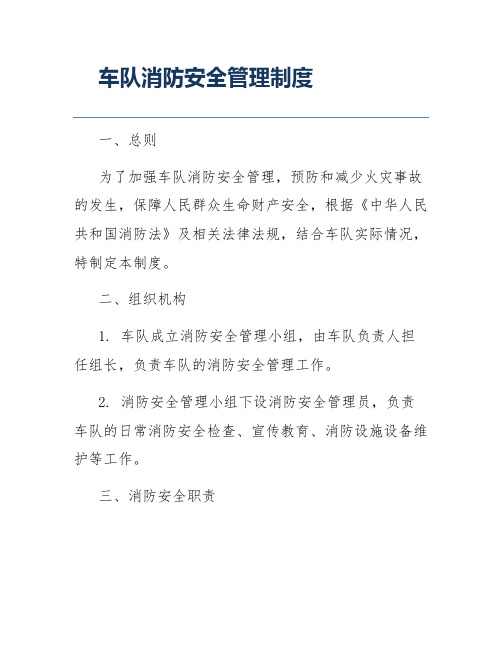 车队消防安全管理制度

一、总则

为了加强车队消防安全管理，预防和减少火灾事故的发生，保障人民群众生命财产安全，根据《中华人民共和国消防法》及相关法律法规，结合车队实际情况，特制定本制度。

二、组织机构

1. 车队成立消防安全管理小组，由车队负责人担任组长，负责车队的消防安全管理工作。

2. 消防安全管理小组下设消防安全管理员，负责车队的日常消防安全检查、宣传教育、消防设施设备维护等工作。

三、消防安全职责